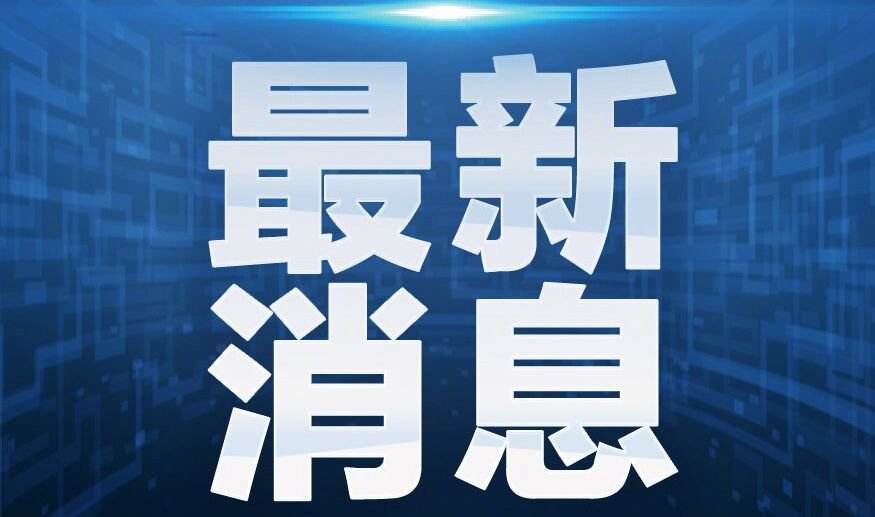 最新
消息